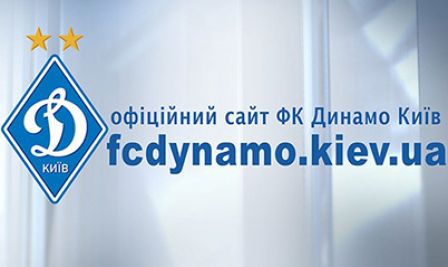 Д
КИЇВ

офіційний сайт ФК Динамо Київ
fcdynamo.kiev.ua